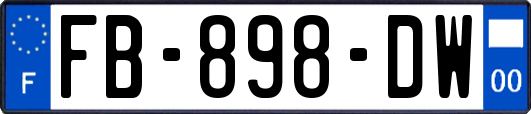 F

FB-898-DW

00